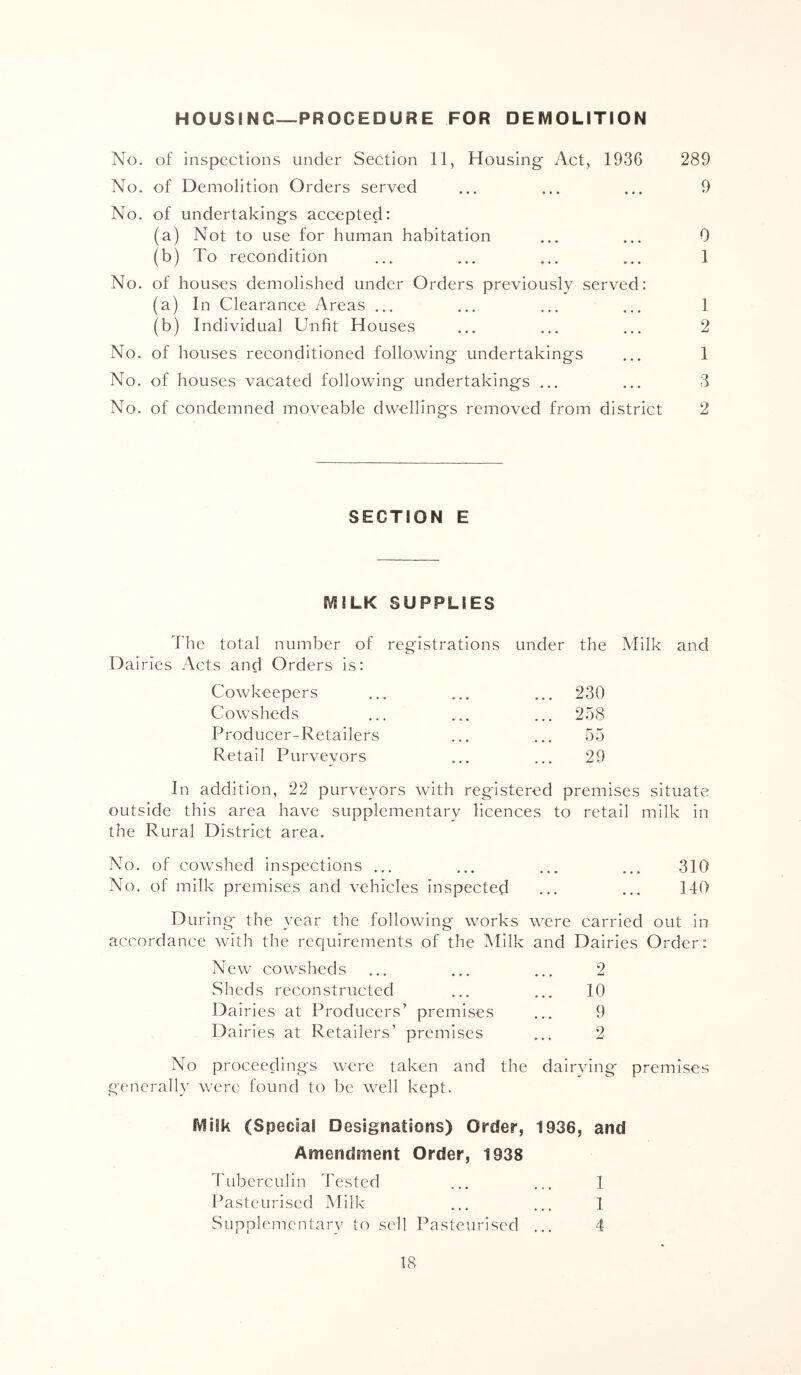 HOUSING—PROCEDURE FOR DEMOLITION

No. of inspections under Section 11, Housing Act, 1936 289
No. of Demolition Orders served ... ... ... 9
No. of undertakings accepted:
(a) Not to use for human habitation ... ... 0
(b) To recondition ... ... ... ... 1
No. of houses demolished under Orders previously served:
(a) In Clearance Areas ... ... ... ... 1
(b) Individual Unfit Houses ... ... ... 2
No. of houses reconditioned following undertakings ... 1
No. of houses vacated following undertakings ... ... 3
No. of condemned moveable dwellings removed from district 2

SECTION E

MILK SUPPLIES

The total number of registrations under the Milk and Dairies Acts and Orders is:

Cowkeepers ... ... ... 230
Cowsheds ... ... ... 258
Producer-Retailers ... ... 55
Retail Purveyors ... ... 29

In addition, 22 purveyors with registered premises situate outside this area have supplementary licences to retail milk in the Rural District area.

No. of cowshed inspections ... ... ... ... 310
No. of milk premises and vehicles inspected ... ... 140

During the year the following works were carried out in accordance with the requirements of the Milk and Dairies Order:

New cowsheds ... ... ... 2
Sheds reconstructed ... ... 10
Dairies at Producers' premises ... 9
Dairies at Retailers' premises ... 2

No proceedings were taken and the dairying premises generally were found to be well kept.

Milk (Special Designations) Order, 1936, and Amendment Order, 1938

Tuberculin Tested ... ... 1
Pasteurised Milk ... ... 1
Supplementary to sell Pasteurised ... 4

18